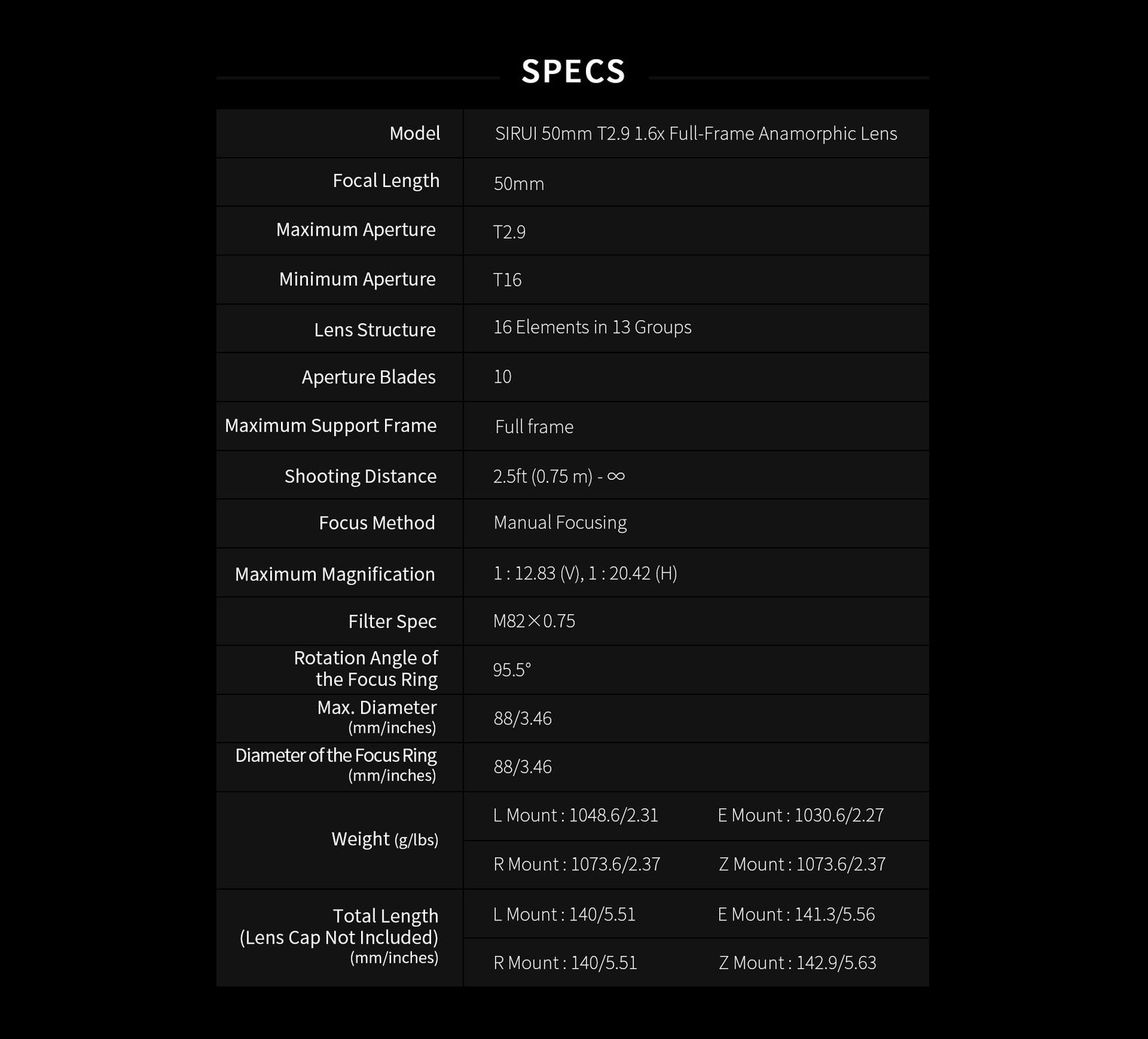 SPECS

| Model | SIRUI 50mm T2.9 1.6x Full-Frame Anamorphic Lens | |
|---|---|---|
| Focal Length | 50mm | |
| Maximum Aperture | T2.9 | |
| Minimum Aperture | T16 | |
| Lens Structure | 16 Elements in 13 Groups | |
| Aperture Blades | 10 | |
| Maximum Support Frame | Full frame | |
| Shooting Distance | 2.5ft (0.75 m) - ∞ | |
| Focus Method | Manual Focusing | |
| Maximum Magnification | 1 : 12.83 (V), 1 : 20.42 (H) | |
| Filter Spec | M82×0.75 | |
| Rotation Angle of the Focus Ring | 95.5° | |
| Max. Diameter (mm/inches) | 88/3.46 | |
| Diameter of the Focus Ring (mm/inches) | 88/3.46 | |
| Weight (g/lbs) | L Mount : 1048.6/2.31 | E Mount : 1030.6/2.27 |
| | R Mount : 1073.6/2.37 | Z Mount : 1073.6/2.37 |
| Total Length (Lens Cap Not Included) (mm/inches) | L Mount : 140/5.51 | E Mount : 141.3/5.56 |
| | R Mount : 140/5.51 | Z Mount : 142.9/5.63 |